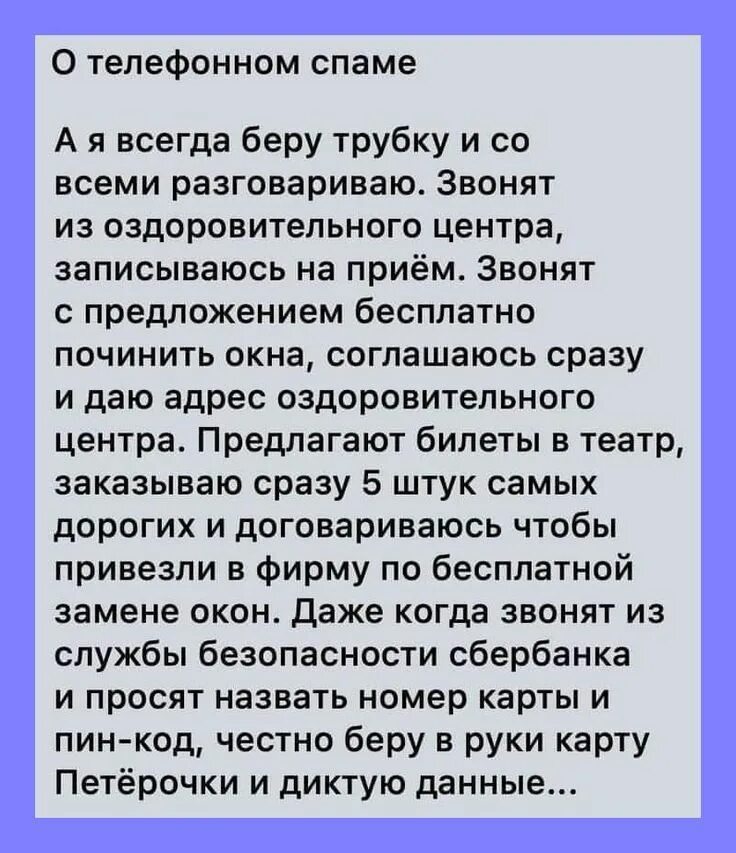 О телефонном спаме

А я всегда беру трубку и со всеми разговариваю. Звонят из оздоровительного центра, записываюсь на приём. Звонят с предложением бесплатно починить окна, соглашаюсь сразу и даю адрес оздоровительного центра. Предлагают билеты в театр, заказываю сразу 5 штук самых дорогих и договариваюсь чтобы привезли в фирму по бесплатной замене окон. Даже когда звонят из службы безопасности сбербанка и просят назвать номер карты и пин-код, честно беру в руки карту Петёрочки и диктую данные...